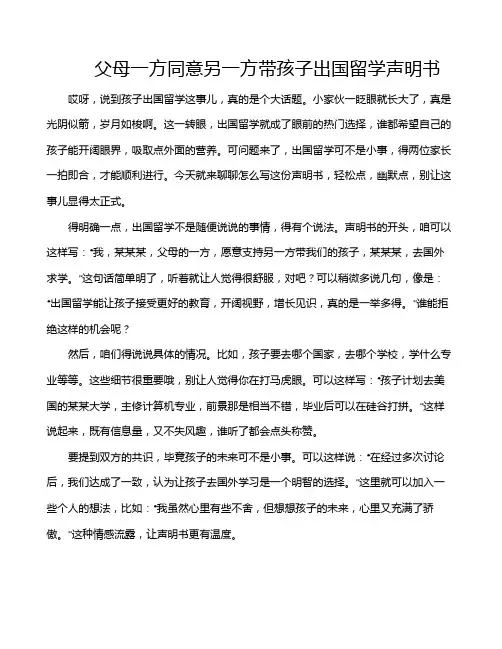 父母一方同意另一方带孩子出国留学声明书

哎呀，说到孩子出国留学这事儿，真的是个大话题。小家伙一眨眼就长大了，真是光阴似箭，岁月如梭啊。这一转眼，出国留学就成了眼前的热门选择，谁都希望自己的孩子能开阔眼界，吸取点外面的营养。可问题来了，出国留学可不是小事，得两位家长一拍即合，才能顺利进行。今天就来聊聊怎么写这份声明书，轻松点，幽默点，别让这事儿显得太正式。

得明确一点，出国留学不是随便说说的事情，得有个说法。声明书的开头，咱可以这样写："我，某某某，父母的一方，愿意支持另一方带我们的孩子，某某某，去国外求学。"这句话简单明了，听着就让人觉得很舒服，对吧？可以稍微多说几句，像是："出国留学能让孩子接受更好的教育，开阔视野，增长见识，真的是一举多得。"谁能拒绝这样的机会呢？

然后，咱们得说说具体的情况。比如，孩子要去哪个国家，去哪个学校，学什么专业等等。这些细节很重要哦，别让人觉得你在打马虎眼。可以这样写："孩子计划去美国的某某大学，主修计算机专业，前景那是相当不错，毕业后可以在硅谷打拼。"这样说起来，既有信息量，又不失风趣，谁听了都会点头称赞。

要提到双方的共识，毕竟孩子的未来可不是小事。可以这样说："在经过多次讨论后，我们达成了一致，认为让孩子去国外学习是一个明智的选择。"这里就可以加入一些个人的想法，比如："我虽然心里有些不舍，但想想孩子的未来，心里又充满了骄傲。"这种情感流露，让声明书更有温度。